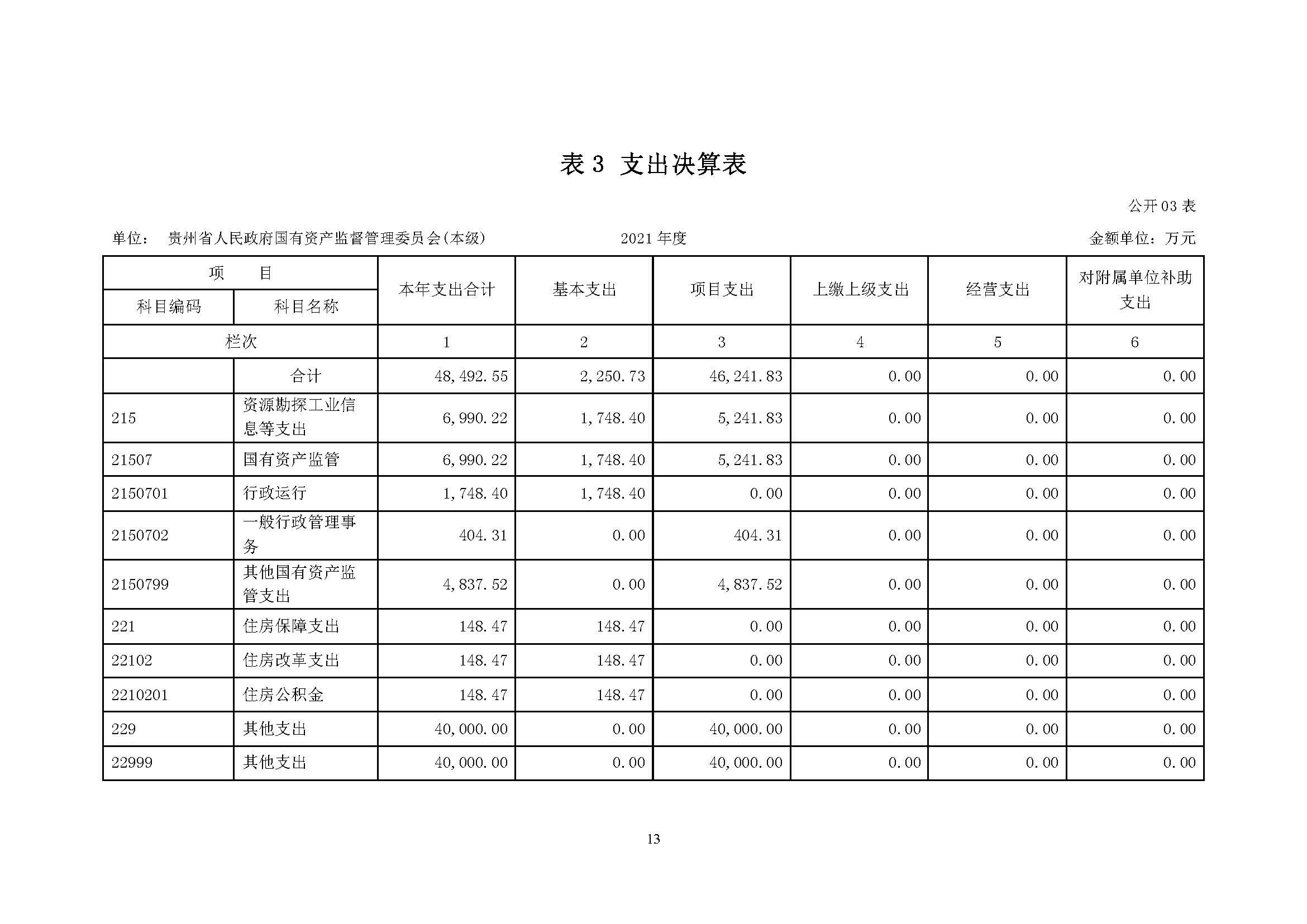 表 3 支出决算表

公开 03 表

单位： 贵州省人民政府国有资产监督管理委员会(本级) 2021 年度 金额单位：万元

| 项 目 | | 本年支出合计 | 基本支出 | 项目支出 | 上缴上级支出 | 经营支出 | 对附属单位补助支出 |
|---|---|---|---|---|---|---|---|
| 科目编码 | 科目名称 | | | | | | |
| 栏次 | | 1 | 2 | 3 | 4 | 5 | 6 |
| | 合计 | 48,492.55 | 2,250.73 | 46,241.83 | 0.00 | 0.00 | 0.00 |
| 215 | 资源勘探工业信息等支出 | 6,990.22 | 1,748.40 | 5,241.83 | 0.00 | 0.00 | 0.00 |
| 21507 | 国有资产监管 | 6,990.22 | 1,748.40 | 5,241.83 | 0.00 | 0.00 | 0.00 |
| 2150701 | 行政运行 | 1,748.40 | 1,748.40 | 0.00 | 0.00 | 0.00 | 0.00 |
| 2150702 | 一般行政管理事务 | 404.31 | 0.00 | 404.31 | 0.00 | 0.00 | 0.00 |
| 2150799 | 其他国有资产监管支出 | 4,837.52 | 0.00 | 4,837.52 | 0.00 | 0.00 | 0.00 |
| 221 | 住房保障支出 | 148.47 | 148.47 | 0.00 | 0.00 | 0.00 | 0.00 |
| 22102 | 住房改革支出 | 148.47 | 148.47 | 0.00 | 0.00 | 0.00 | 0.00 |
| 2210201 | 住房公积金 | 148.47 | 148.47 | 0.00 | 0.00 | 0.00 | 0.00 |
| 229 | 其他支出 | 40,000.00 | 0.00 | 40,000.00 | 0.00 | 0.00 | 0.00 |
| 22999 | 其他支出 | 40,000.00 | 0.00 | 40,000.00 | 0.00 | 0.00 | 0.00 |

13